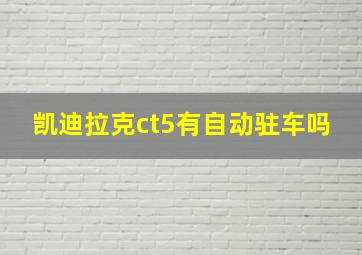 凯迪拉克ct5有自动驻车吗